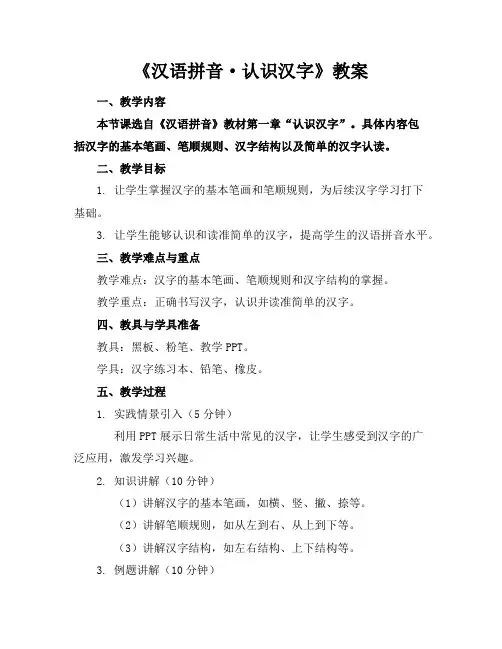 《汉语拼音·认识汉字》教案

一、教学内容

本节课选自《汉语拼音》教材第一章“认识汉字”。具体内容包括汉字的基本笔画、笔顺规则、汉字结构以及简单的汉字认读。

二、教学目标

1. 让学生掌握汉字的基本笔画和笔顺规则，为后续汉字学习打下基础。

3. 让学生能够认识和读准简单的汉字，提高学生的汉语拼音水平。

三、教学难点与重点

教学难点：汉字的基本笔画、笔顺规则和汉字结构的掌握。

教学重点：正确书写汉字，认识并读准简单的汉字。

四、教具与学具准备

教具：黑板、粉笔、教学 PPT。

学具：汉字练习本、铅笔、橡皮。

五、教学过程

1. 实践情景引入（5 分钟）

利用 PPT 展示日常生活中常见的汉字，让学生感受到汉字的广泛应用，激发学习兴趣。

2. 知识讲解（10 分钟）

（1）讲解汉字的基本笔画，如横、竖、撇、捺等。

（2）讲解笔顺规则，如从左到右、从上到下等。

（3）讲解汉字结构，如左右结构、上下结构等。

3. 例题讲解（10 分钟）